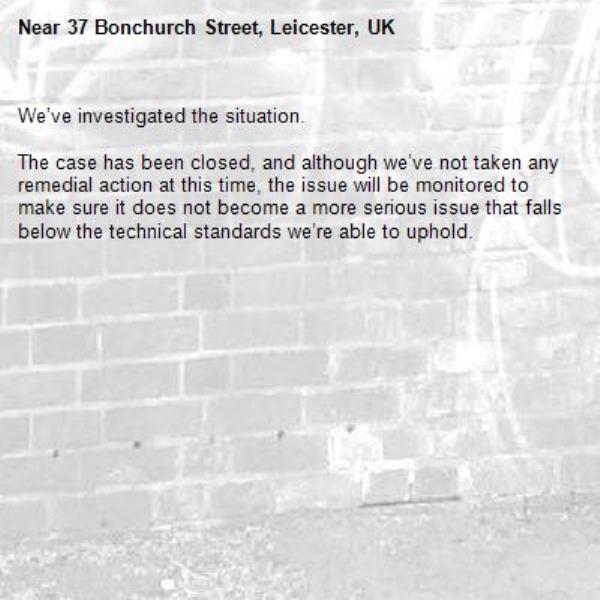 Near 37 Bonchurch Street, Leicester, UK

We've investigated the situation.

The case has been closed, and although we've not taken any remedial action at this time, the issue will be monitored to make sure it does not become a more serious issue that falls below the technical standards we're able to uphold.